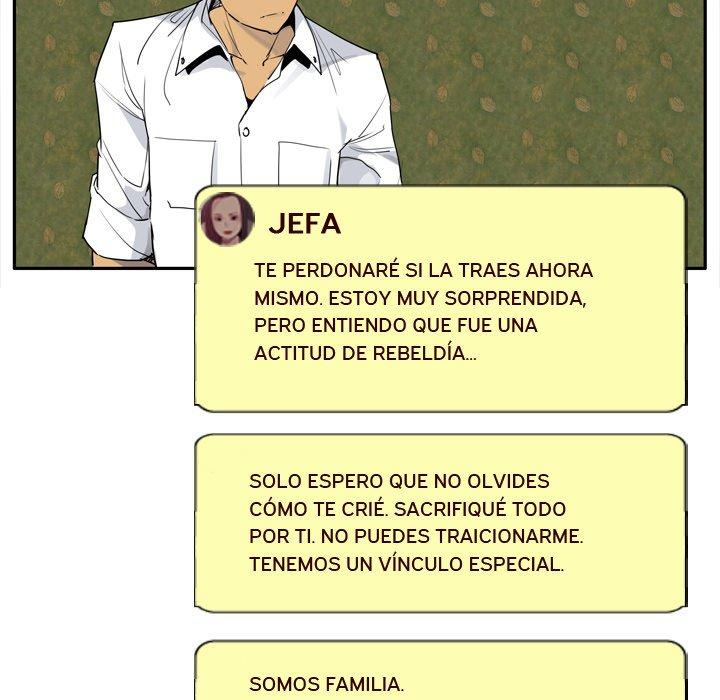 JEFA

TE PERDONARÉ SI LA TRAES AHORA MISMO. ESTOY MUY SORPRENDIDA, PERO ENTIENDO QUE FUE UNA ACTITUD DE REBELDÍA...

SOLO ESPERO QUE NO OLVIDES CÓMO TE CRIÉ. SACRIFIQUÉ TODO POR TI. NO PUEDES TRAICIONARME. TENEMOS UN VÍNCULO ESPECIAL.

SOMOS FAMILIA.